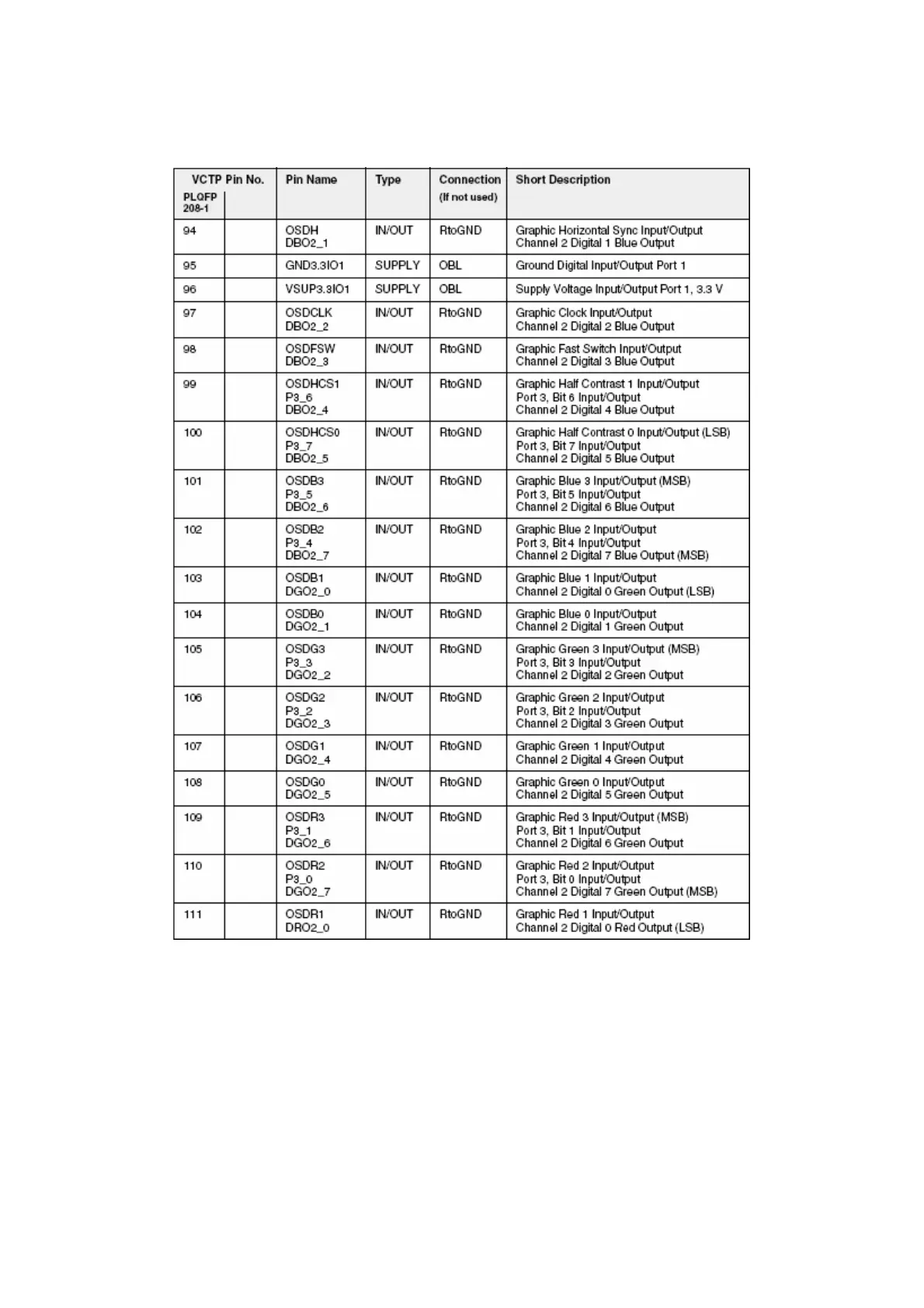 | VCTP Pin No. PLQFP 208-1 | | Pin Name | Type | Connection (If not used) | Short Description |
|---|---|---|---|---|---|
| 94 | | OSDH DBO2_1 | IN/OUT | RtoGND | Graphic Horizontal Sync Input/Output Channel 2 Digital 1 Blue Output |
| 95 | | GND3.3IO1 | SUPPLY | OBL | Ground Digital Input/Output Port 1 |
| 96 | | VSUP3.3IO1 | SUPPLY | OBL | Supply Voltage Input/Output Port 1, 3.3 V |
| 97 | | OSDCLK DBO2_2 | IN/OUT | RtoGND | Graphic Clock Input/Output Channel 2 Digital 2 Blue Output |
| 98 | | OSDFSW DBO2_3 | IN/OUT | RtoGND | Graphic Fast Switch Input/Output Channel 2 Digital 3 Blue Output |
| 99 | | OSDHCS1 P3_6 DBO2_4 | IN/OUT | RtoGND | Graphic Half Contrast 1 Input/Output Port 3, Bit 6 Input/Output Channel 2 Digital 4 Blue Output |
| 100 | | OSDHCS0 P3_7 DBO2_5 | IN/OUT | RtoGND | Graphic Half Contrast 0 Input/Output (LSB) Port 3, Bit 7 Input/Output Channel 2 Digital 5 Blue Output |
| 101 | | OSDB3 P3_5 DBO2_6 | IN/OUT | RtoGND | Graphic Blue 3 Input/Output (MSB) Port 3, Bit 5 Input/Output Channel 2 Digital 6 Blue Output |
| 102 | | OSDB2 P3_4 DBO2_7 | IN/OUT | RtoGND | Graphic Blue 2 Input/Output Port 3, Bit 4 Input/Output Channel 2 Digital 7 Blue Output (MSB) |
| 103 | | OSDB1 DGO2_0 | IN/OUT | RtoGND | Graphic Blue 1 Input/Output Channel 2 Digital 0 Green Output (LSB) |
| 104 | | OSDB0 DGO2_1 | IN/OUT | RtoGND | Graphic Blue 0 Input/Output Channel 2 Digital 1 Green Output |
| 105 | | OSDG3 P3_3 DGO2_2 | IN/OUT | RtoGND | Graphic Green 3 Input/Output (MSB) Port 3, Bit 3 Input/Output Channel 2 Digital 2 Green Output |
| 106 | | OSDG2 P3_2 DGO2_3 | IN/OUT | RtoGND | Graphic Green 2 Input/Output Port 3, Bit 2 Input/Output Channel 2 Digital 3 Green Output |
| 107 | | OSDG1 DGO2_4 | IN/OUT | RtoGND | Graphic Green 1 Input/Output Channel 2 Digital 4 Green Output |
| 108 | | OSDG0 DGO2_5 | IN/OUT | RtoGND | Graphic Green 0 Input/Output Channel 2 Digital 5 Green Output |
| 109 | | OSDR3 P3_1 DGO2_6 | IN/OUT | RtoGND | Graphic Red 3 Input/Output (MSB) Port 3, Bit 1 Input/Output Channel 2 Digital 6 Green Output |
| 110 | | OSDR2 P3_0 DGO2_7 | IN/OUT | RtoGND | Graphic Red 2 Input/Output Port 3, Bit 0 Input/Output Channel 2 Digital 7 Green Output (MSB) |
| 111 | | OSDR1 DRO2_0 | IN/OUT | RtoGND | Graphic Red 1 Input/Output Channel 2 Digital 0 Red Output (LSB) |